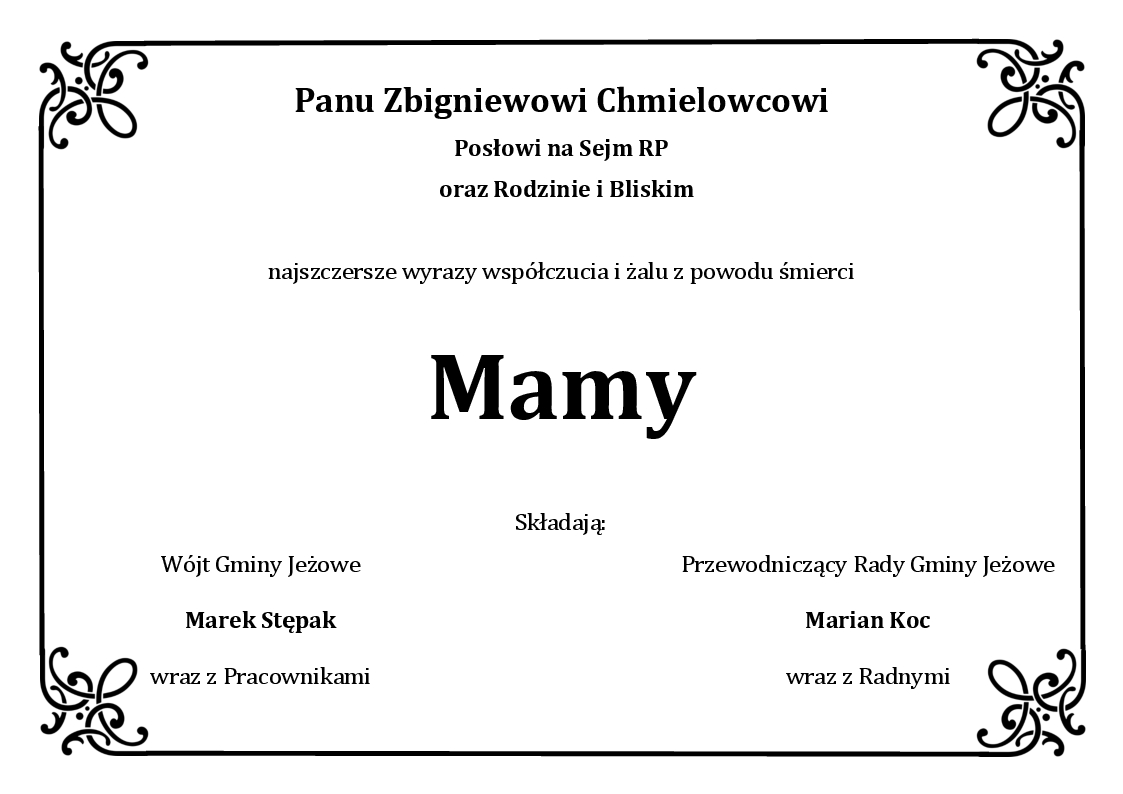 Panu Zbigniewowi Chmielowcowi
Posłowi na Sejm RP
oraz Rodzinie i Bliskim

najszczersze wyrazy współczucia i żalu z powodu śmierci

Mamy

Składają:

Wójt Gminy Jeżowe

Marek Stępak

wraz z Pracownikami

Przewodniczący Rady Gminy Jeżowe

Marian Koc

wraz z Radnymi